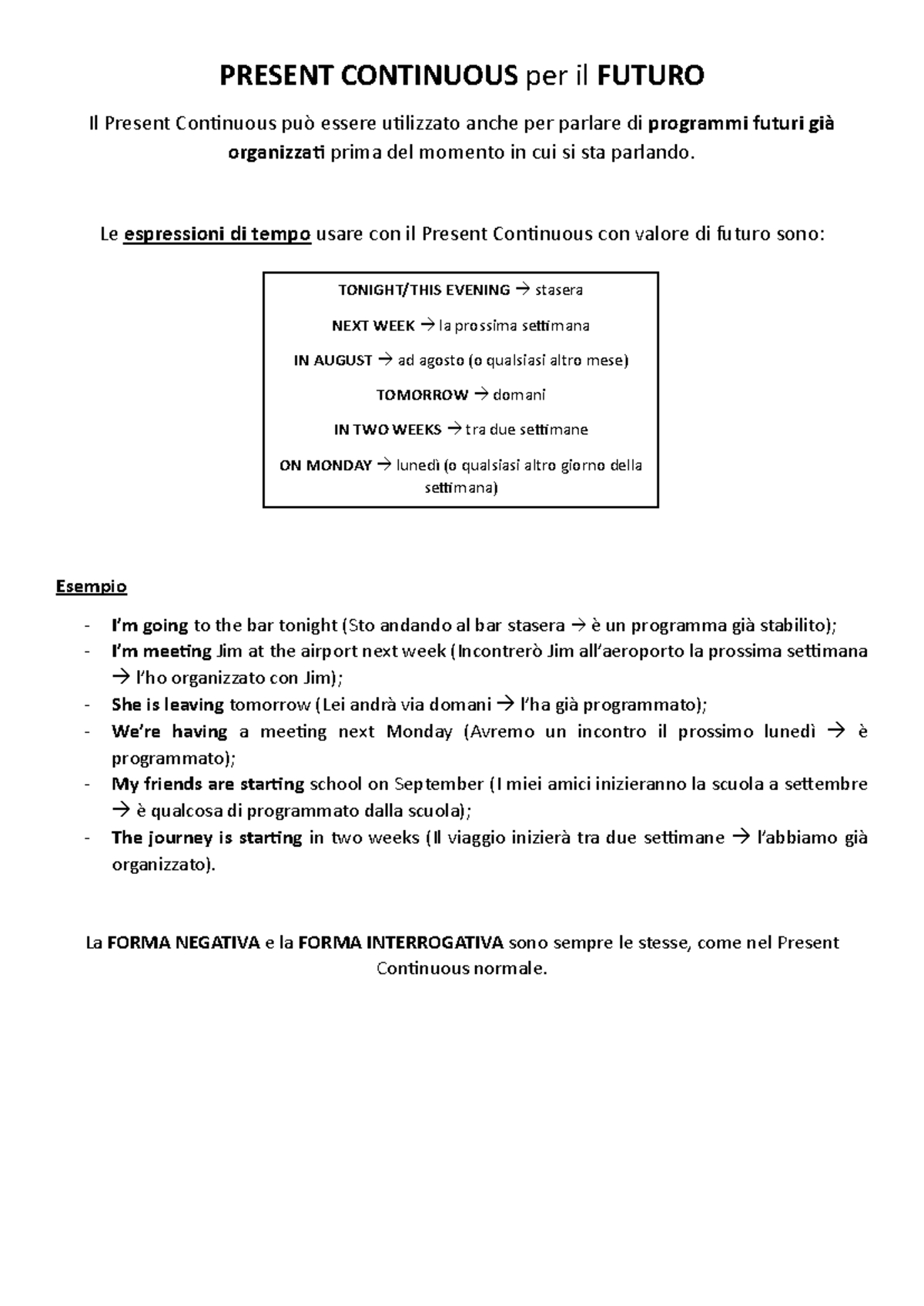 PRESENT CONTINUOUS per il FUTURO

Il Present Continuous può essere utilizzato anche per parlare di programmi futuri già organizzati prima del momento in cui si sta parlando.

Le espressioni di tempo usare con il Present Continuous con valore di futuro sono:

TONIGHT/THIS EVENING → stasera

NEXT WEEK → la prossima settimana

IN AUGUST → ad agosto (o qualsiasi altro mese)

TOMORROW → domani

IN TWO WEEKS → tra due settimane

ON MONDAY → lunedì (o qualsiasi altro giorno della settimana)

Esempio

- I'm going to the bar tonight (Sto andando al bar stasera → è un programma già stabilito);
- I'm meeting Jim at the airport next week (Incontrerò Jim all'aeroporto la prossima settimana → l'ho organizzato con Jim);
- She is leaving tomorrow (Lei andrà via domani → l'ha già programmato);
- We're having a meeting next Monday (Avremo un incontro il prossimo lunedì → è programmato);
- My friends are starting school on September (I miei amici inizieranno la scuola a settembre → è qualcosa di programmato dalla scuola);
- The journey is starting in two weeks (Il viaggio inizierà tra due settimane → l'abbiamo già organizzato).

La FORMA NEGATIVA e la FORMA INTERROGATIVA sono sempre le stesse, come nel Present Continuous normale.